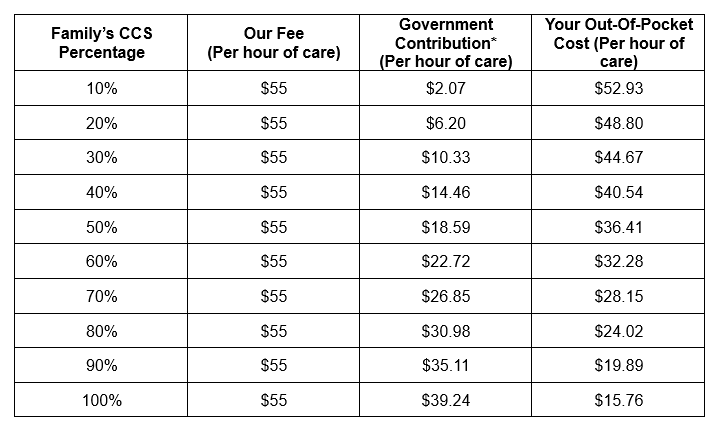 | Family's CCS Percentage | Our Fee (Per hour of care) | Government Contribution* (Per hour of care) | Your Out-Of-Pocket Cost (Per hour of care) |
|---|---|---|---|
| 10% | \$55 | \$2.07 | \$52.93 |
| 20% | \$55 | \$6.20 | \$48.80 |
| 30% | \$55 | \$10.33 | \$44.67 |
| 40% | \$55 | \$14.46 | \$40.54 |
| 50% | \$55 | \$18.59 | \$36.41 |
| 60% | \$55 | \$22.72 | \$32.28 |
| 70% | \$55 | \$26.85 | \$28.15 |
| 80% | \$55 | \$30.98 | \$24.02 |
| 90% | \$55 | \$35.11 | \$19.89 |
| 100% | \$55 | \$39.24 | \$15.76 |